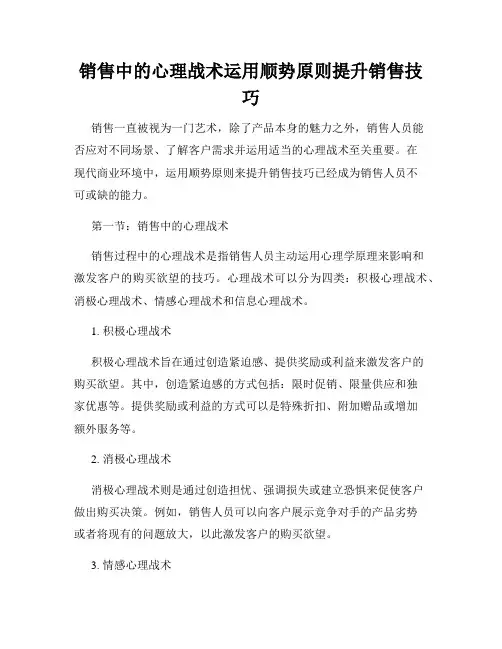 销售中的心理战术运用顺势原则提升销售技巧

销售一直被视为一门艺术，除了产品本身的魅力之外，销售人员能否应对不同场景、了解客户需求并运用适当的心理战术至关重要。在现代商业环境中，运用顺势原则来提升销售技巧已经成为销售人员不可或缺的能力。

第一节：销售中的心理战术

销售过程中的心理战术是指销售人员主动运用心理学原理来影响和激发客户的购买欲望的技巧。心理战术可以分为四类：积极心理战术、消极心理战术、情感心理战术和信息心理战术。

1. 积极心理战术

积极心理战术旨在通过创造紧迫感、提供奖励或利益来激发客户的购买欲望。其中，创造紧迫感的方式包括：限时促销、限量供应和独家优惠等。提供奖励或利益的方式可以是特殊折扣、附加赠品或增加额外服务等。

2. 消极心理战术

消极心理战术则是通过创造担忧、强调损失或建立恐惧来促使客户做出购买决策。例如，销售人员可以向客户展示竞争对手的产品劣势或者将现有的问题放大，以此激发客户的购买欲望。

3. 情感心理战术